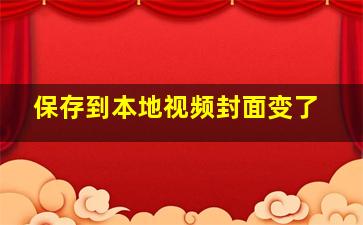 保存到本地视频封面变了